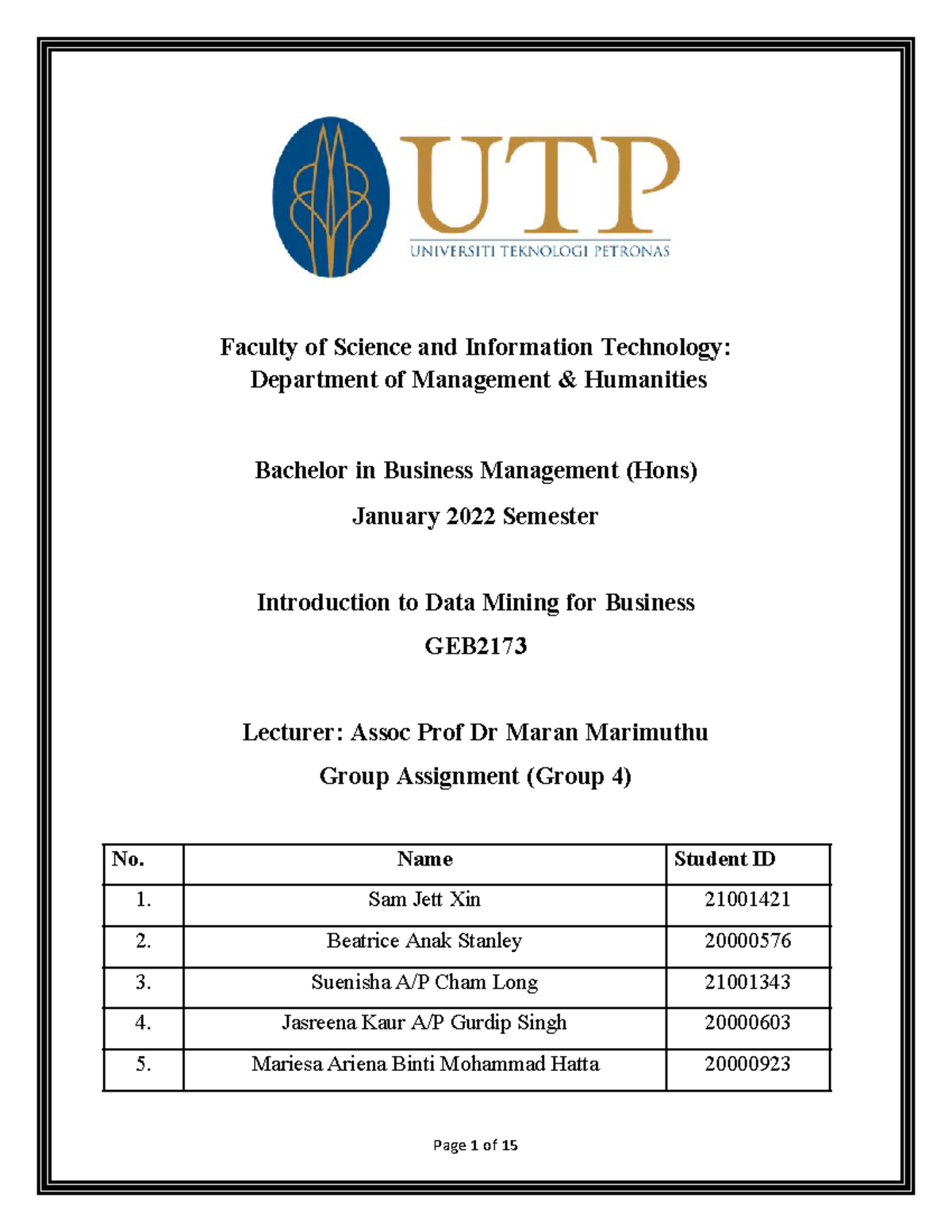 UTP
UNIVERSITI TEKNOLOGI PETRONAS

Faculty of Science and Information Technology: Department of Management & Humanities

Bachelor in Business Management (Hons)

January 2022 Semester

Introduction to Data Mining for Business

GEB2173

Lecturer: Assoc Prof Dr Maran Marimuthu

Group Assignment (Group 4)

| No. | Name | Student ID |
|---|---|---|
| 1. | Sam Jett Xin | 21001421 |
| 2. | Beatrice Anak Stanley | 20000576 |
| 3. | Suenisha A/P Cham Long | 21001343 |
| 4. | Jasreena Kaur A/P Gurdip Singh | 20000603 |
| 5. | Mariesa Ariena Binti Mohammad Hatta | 20000923 |

Page 1 of 15